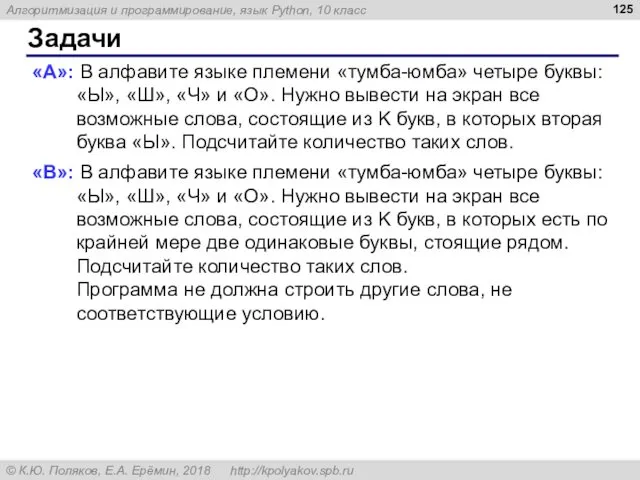 Алгоритмизация и программирование, язык Python, 10 класс

125

Задачи

«A»: В алфавите языке племени «тумба-юмба» четыре буквы: «Ы», «Ш», «Ч» и «О». Нужно вывести на экран все возможные слова, состоящие из K букв, в которых вторая буква «Ы». Подсчитайте количество таких слов.

«B»: В алфавите языке племени «тумба-юмба» четыре буквы: «Ы», «Ш», «Ч» и «О». Нужно вывести на экран все возможные слова, состоящие из K букв, в которых есть по крайней мере две одинаковые буквы, стоящие рядом. Подсчитайте количество таких слов.
Программа не должна строить другие слова, не соответствующие условию.

© К.Ю. Поляков, Е.А. Ерёмин, 2018   http://kpolyakov.spb.ru